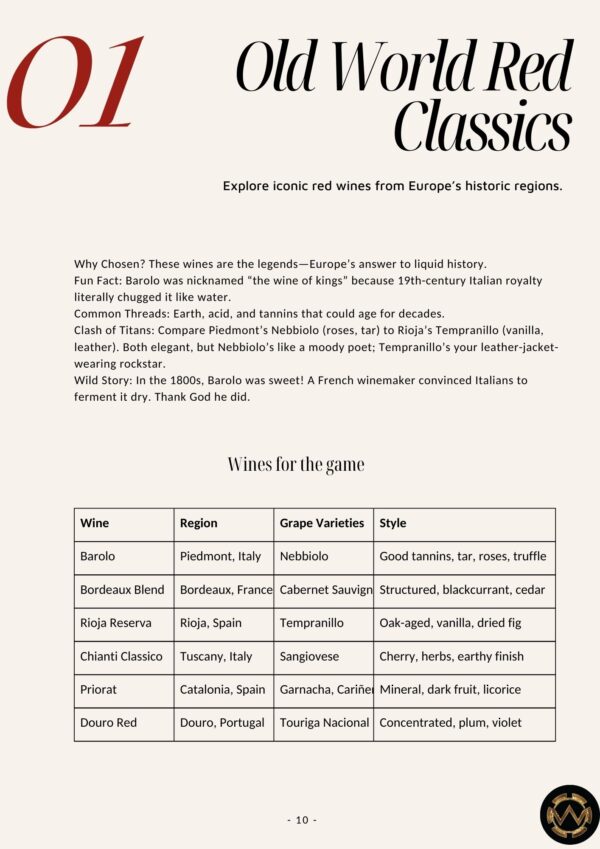 01

Old World Red Classics

Explore iconic red wines from Europe's historic regions.

Why Chosen? These wines are the legends—Europe's answer to liquid history.
Fun Fact: Barolo was nicknamed "the wine of kings" because 19th-century Italian royalty literally chugged it like water.
Common Threads: Earth, acid, and tannins that could age for decades.
Clash of Titans: Compare Piedmont's Nebbiolo (roses, tar) to Rioja's Tempranillo (vanilla, leather). Both elegant, but Nebbiolo's like a moody poet; Tempranillo's your leather-jacket-wearing rockstar.
Wild Story: In the 1800s, Barolo was sweet! A French winemaker convinced Italians to ferment it dry. Thank God he did.

Wines for the game

| Wine | Region | Grape Varieties | Style |
|---|---|---|---|
| Barolo | Piedmont, Italy | Nebbiolo | Good tannins, tar, roses, truffle |
| Bordeaux Blend | Bordeaux, France | Cabernet Sauvign | Structured, blackcurrant, cedar |
| Rioja Reserva | Rioja, Spain | Tempranillo | Oak-aged, vanilla, dried fig |
| Chianti Classico | Tuscany, Italy | Sangiovese | Cherry, herbs, earthy finish |
| Priorat | Catalonia, Spain | Garnacha, Cariñe | Mineral, dark fruit, licorice |
| Douro Red | Douro, Portugal | Touriga Nacional | Concentrated, plum, violet |

- 10 -